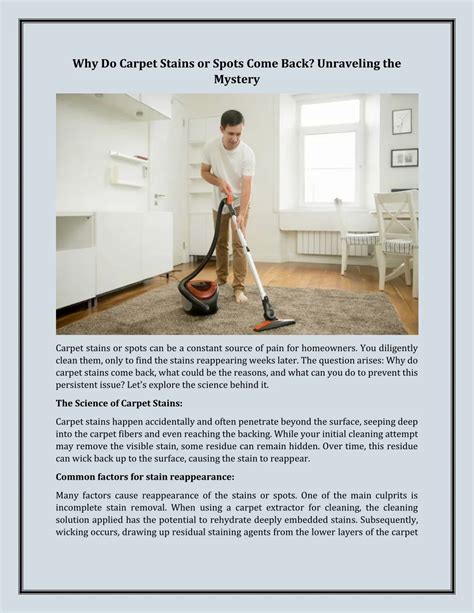 Why Do Carpet Stains or Spots Come Back? Unraveling the Mystery

Carpet stains or spots can be a constant source of pain for homeowners. You diligently clean them, only to find the stains reappearing weeks later. The question arises: Why do carpet stains come back, what could be the reasons, and what can you do to prevent this persistent issue? Let's explore the science behind it.

The Science of Carpet Stains:

Carpet stains happen accidentally and often penetrate beyond the surface, seeping deep into the carpet fibers and even reaching the backing. While your initial cleaning attempt may remove the visible stain, some residue can remain hidden. Over time, this residue can wick back up to the surface, causing the stain to reappear.

Common factors for stain reappearance:

Many factors cause reappearance of the stains or spots. One of the main culprits is incomplete stain removal. When using a carpet extractor for cleaning, the cleaning solution applied has the potential to rehydrate deeply embedded stains. Subsequently, wicking occurs, drawing up residual staining agents from the lower layers of the carpet